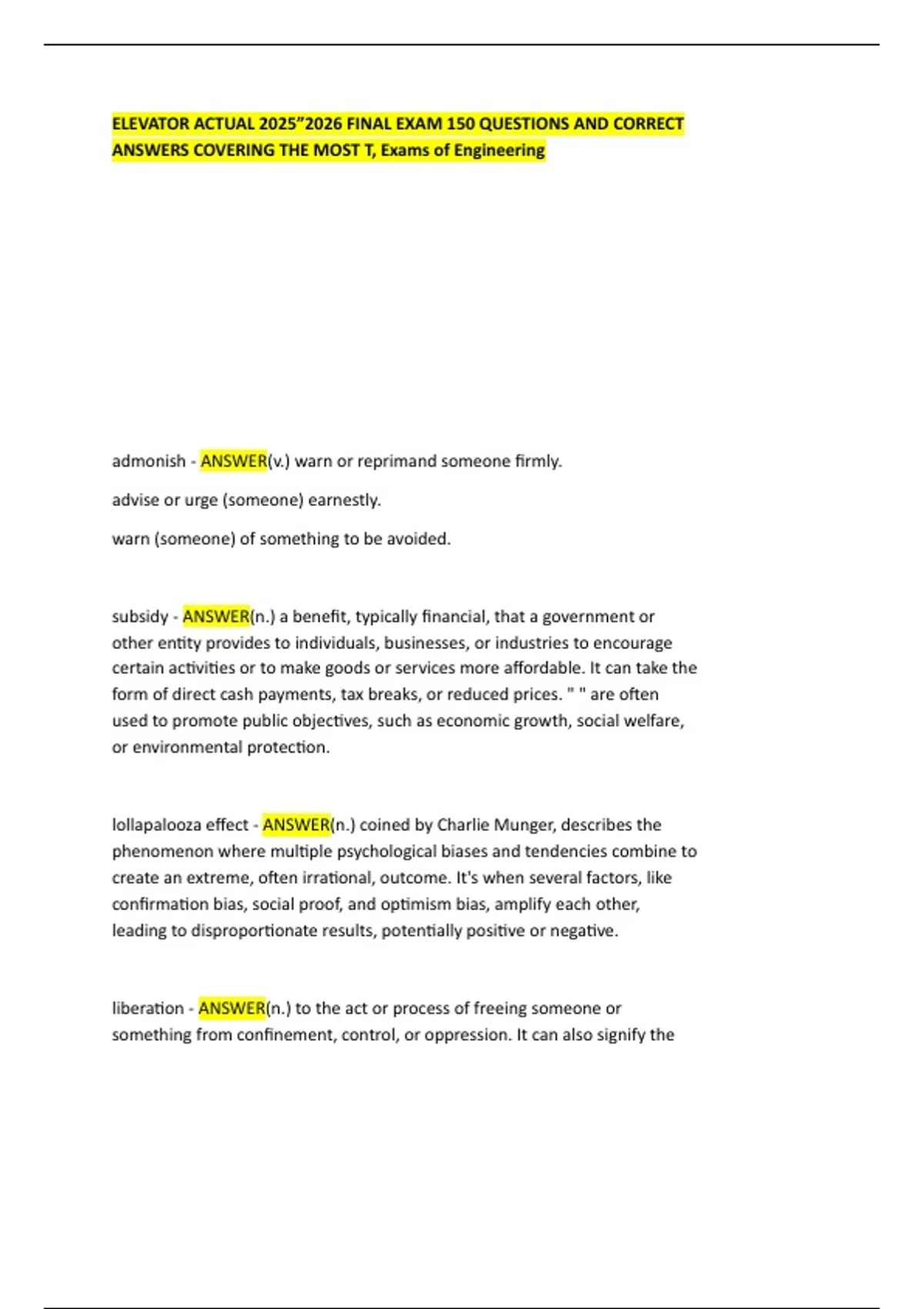 ELEVATOR ACTUAL 2025”2026 FINAL EXAM 150 QUESTIONS AND CORRECT ANSWERS COVERING THE MOST T, Exams of Engineering

admonish - ANSWER(v.) warn or reprimand someone firmly.

advise or urge (someone) earnestly.

warn (someone) of something to be avoided.

subsidy - ANSWER(n.) a benefit, typically financial, that a government or other entity provides to individuals, businesses, or industries to encourage certain activities or to make goods or services more affordable. It can take the form of direct cash payments, tax breaks, or reduced prices. " " are often used to promote public objectives, such as economic growth, social welfare, or environmental protection.

lollapalooza effect - ANSWER(n.) coined by Charlie Munger, describes the phenomenon where multiple psychological biases and tendencies combine to create an extreme, often irrational, outcome. It's when several factors, like confirmation bias, social proof, and optimism bias, amplify each other, leading to disproportionate results, potentially positive or negative.

liberation - ANSWER(n.) to the act or process of freeing someone or something from confinement, control, or oppression. It can also signify the